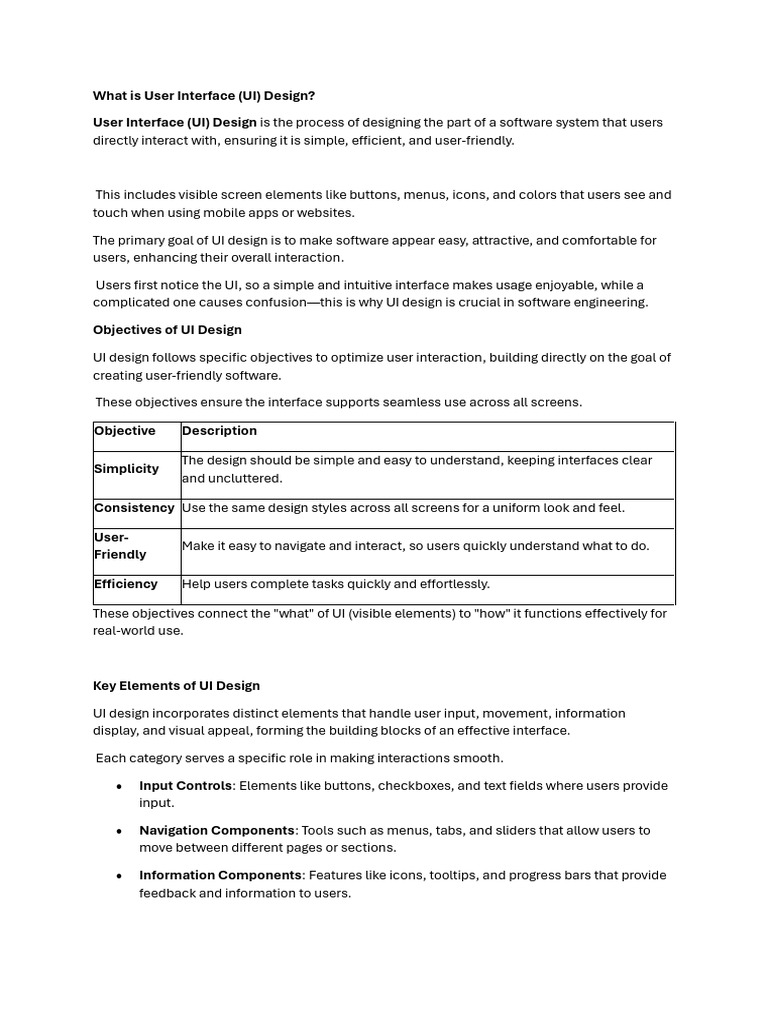 What is User Interface (UI) Design?

User Interface (UI) Design is the process of designing the part of a software system that users directly interact with, ensuring it is simple, efficient, and user-friendly.

This includes visible screen elements like buttons, menus, icons, and colors that users see and touch when using mobile apps or websites.

The primary goal of UI design is to make software appear easy, attractive, and comfortable for users, enhancing their overall interaction.

Users first notice the UI, so a simple and intuitive interface makes usage enjoyable, while a complicated one causes confusion—this is why UI design is crucial in software engineering.

Objectives of UI Design

UI design follows specific objectives to optimize user interaction, building directly on the goal of creating user-friendly software.

These objectives ensure the interface supports seamless use across all screens.

| Objective | Description |
|---|---|
| Simplicity | The design should be simple and easy to understand, keeping interfaces clear and uncluttered. |
| Consistency | Use the same design styles across all screens for a uniform look and feel. |
| User-Friendly | Make it easy to navigate and interact, so users quickly understand what to do. |
| Efficiency | Help users complete tasks quickly and effortlessly. |

These objectives connect the "what" of UI (visible elements) to "how" it functions effectively for real-world use.

Key Elements of UI Design

UI design incorporates distinct elements that handle user input, movement, information display, and visual appeal, forming the building blocks of an effective interface.

Each category serves a specific role in making interactions smooth.

• Input Controls: Elements like buttons, checkboxes, and text fields where users provide input.
• Navigation Components: Tools such as menus, tabs, and sliders that allow users to move between different pages or sections.
• Information Components: Features like icons, tooltips, and progress bars that provide feedback and information to users.